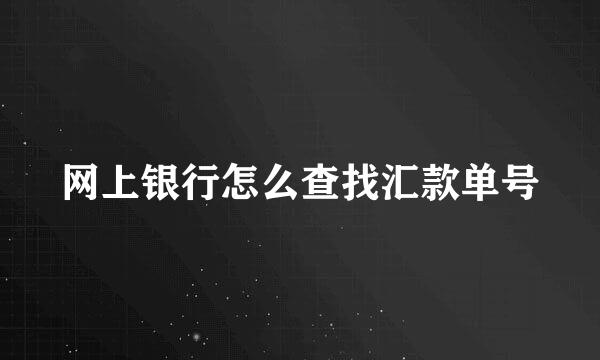 网上银行怎么查找汇款单号